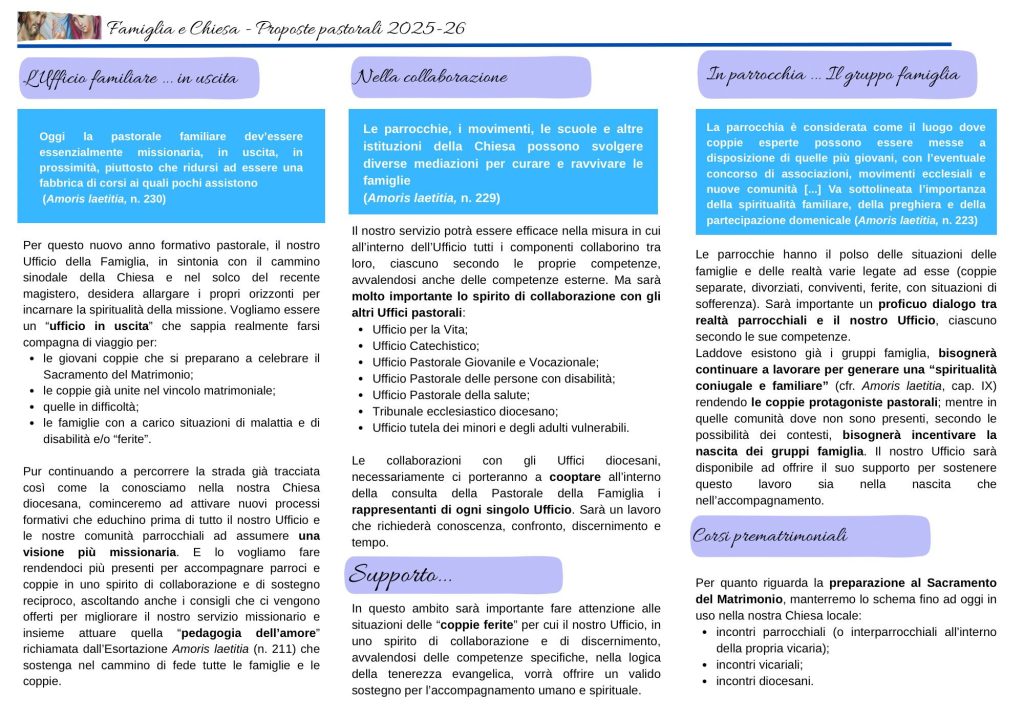 Famiglia e Chiesa - Proposte pastorali 2025-26

L'Ufficio familiare ... in uscita

Oggi la pastorale familiare dev'essere essenzialmente missionaria, in uscita, in prossimità, piuttosto che ridursi ad essere una fabbrica di corsi ai quali pochi assistono (Amoris laetitia, n. 230)

Per questo nuovo anno formativo pastorale, il nostro Ufficio della Famiglia, in sintonia con il cammino sinodale della Chiesa e nel solco del recente magistero, desidera allargare i propri orizzonti per incarnare la spiritualità della missione. Vogliamo essere un "ufficio in uscita" che sappia realmente farsi compagna di viaggio per:
- le giovani coppie che si preparano a celebrare il Sacramento del Matrimonio;
- le coppie già unite nel vincolo matrimoniale;
- quelle in difficoltà;
- le famiglie con a carico situazioni di malattia e di disabilità e/o "ferite".

Pur continuando a percorrere la strada già tracciata così come la conosciamo nella nostra Chiesa diocesana, cominceremo ad attivare nuovi processi formativi che educhino prima di tutto il nostro Ufficio e le nostre comunità parrocchiali ad assumere una visione più missionaria. E lo vogliamo fare rendendoci più presenti per accompagnare parroci e coppie in uno spirito di collaborazione e di sostegno reciproco, ascoltando anche i consigli che ci vengono offerti per migliorare il nostro servizio missionario e insieme attuare quella "pedagogia dell'amore" richiamata dall'Esortazione Amoris laetitia (n. 211) che sostenga nel cammino di fede tutte le famiglie e le coppie.

Nella collaborazione

Le parrocchie, i movimenti, le scuole e altre istituzioni della Chiesa possono svolgere diverse mediazioni per curare e ravvivare le famiglie
(Amoris laetitia, n. 229)

Il nostro servizio potrà essere efficace nella misura in cui all'interno dell'Ufficio tutti i componenti collaborino tra loro, ciascuno secondo le proprie competenze, avvalendosi anche delle competenze esterne. Ma sarà molto importante lo spirito di collaborazione con gli altri Uffici pastorali:
- Ufficio per la Vita;
- Ufficio Catechistico;
- Ufficio Pastorale Giovanile e Vocazionale;
- Ufficio Pastorale delle persone con disabilità;
- Ufficio Pastorale della salute;
- Tribunale ecclesiastico diocesano;
- Ufficio tutela dei minori e degli adulti vulnerabili.

Le collaborazioni con gli Uffici diocesani, necessariamente ci porteranno a cooptare all'interno della consulta della Pastorale della Famiglia i rappresentanti di ogni singolo Ufficio. Sarà un lavoro che richiederà conoscenza, confronto, discernimento e tempo.

Supporto...

In questo ambito sarà importante fare attenzione alle situazioni delle "coppie ferite" per cui il nostro Ufficio, in uno spirito di collaborazione e di discernimento, avvalendosi delle competenze specifiche, nella logica della tenerezza evangelica, vorrà offrire un valido sostegno per l'accompagnamento umano e spirituale.

In parrocchia ... Il gruppo famiglia

La parrocchia è considerata come il luogo dove coppie esperte possono essere messe a disposizione di quelle più giovani, con l'eventuale concorso di associazioni, movimenti ecclesiali e nuove comunità [...] Va sottolineata l'importanza della spiritualità familiare, della preghiera e della partecipazione domenicale (Amoris laetitia, n. 223)

Le parrocchie hanno il polso delle situazioni delle famiglie e delle realtà varie legate ad esse (coppie separate, divorziati, conviventi, ferite, con situazioni di sofferenza). Sarà importante un proficuo dialogo tra realtà parrocchiali e il nostro Ufficio, ciascuno secondo le sue competenze.
Laddove esistono già i gruppi famiglia, bisognerà continuare a lavorare per generare una "spiritualità coniugale e familiare" (cfr. Amoris laetitia, cap. IX) rendendo le coppie protagoniste pastorali; mentre in quelle comunità dove non sono presenti, secondo le possibilità dei contesti, bisognerà incentivare la nascita dei gruppi famiglia. Il nostro Ufficio sarà disponibile ad offrire il suo supporto per sostenere questo lavoro sia nella nascita che nell'accompagnamento.

Corsi prematrimoniali

Per quanto riguarda la preparazione al Sacramento del Matrimonio, manterremo lo schema fino ad oggi in uso nella nostra Chiesa locale:
- incontri parrocchiali (o interparrocchiali all'interno della propria vicaria);
- incontri vicariali;
- incontri diocesani.